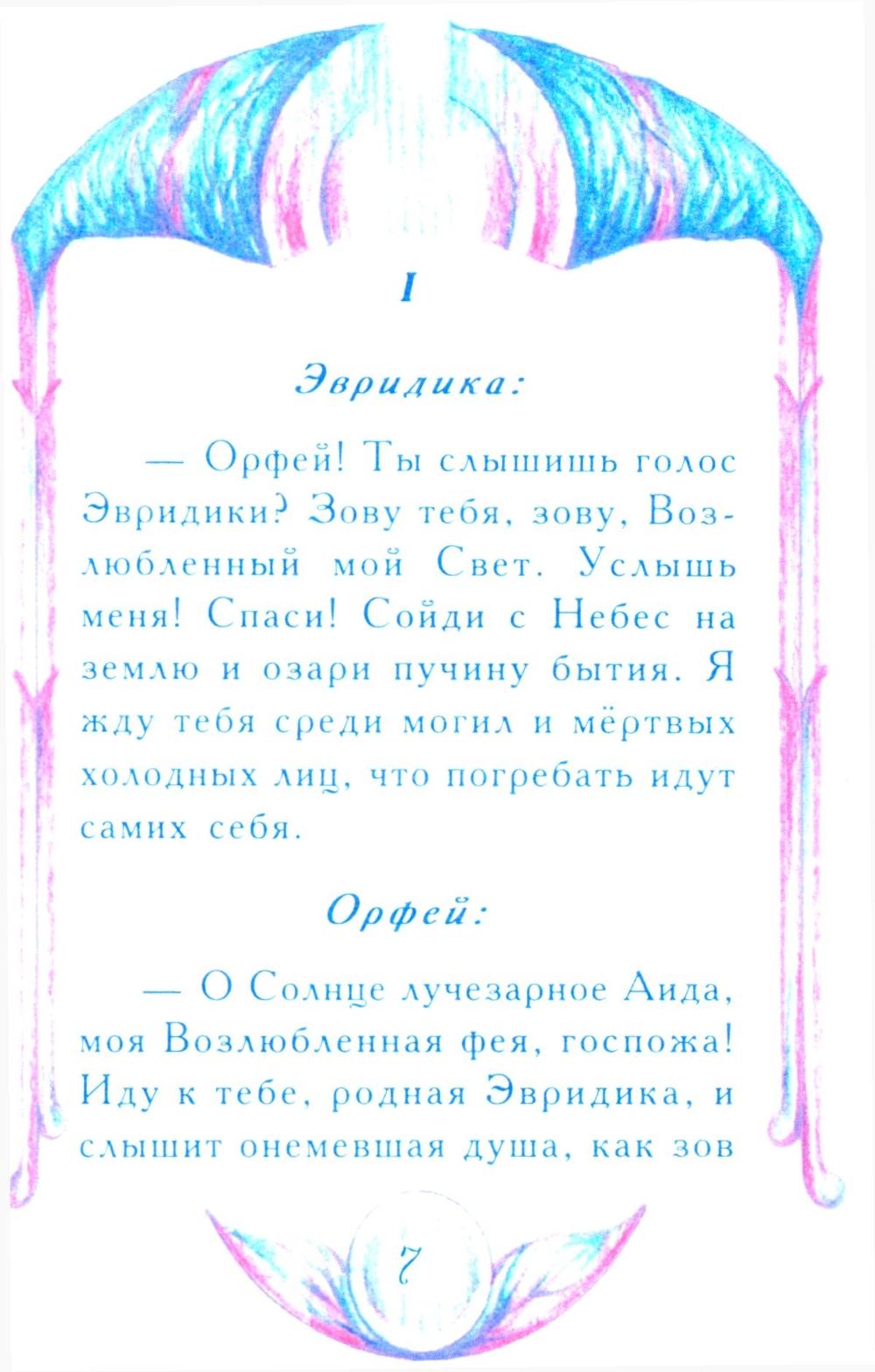 I

Эвридика:

— Орфей! Ты слышишь голос Эвридики? Зову тебя, зову, Возлюбленный мой Свет. Услышь меня! Спаси! Сойди с Небес на землю и озари пучину бытия. Я жду тебя среди могил и мёртвых холодных лиц, что погребать идут самих себя.

Орфей:

— О Солнце лучезарное Аида, моя Возлюбленная фея, госпожа! Иду к тебе, родная Эвридика, и слышит онемевшая душа, как зов

7